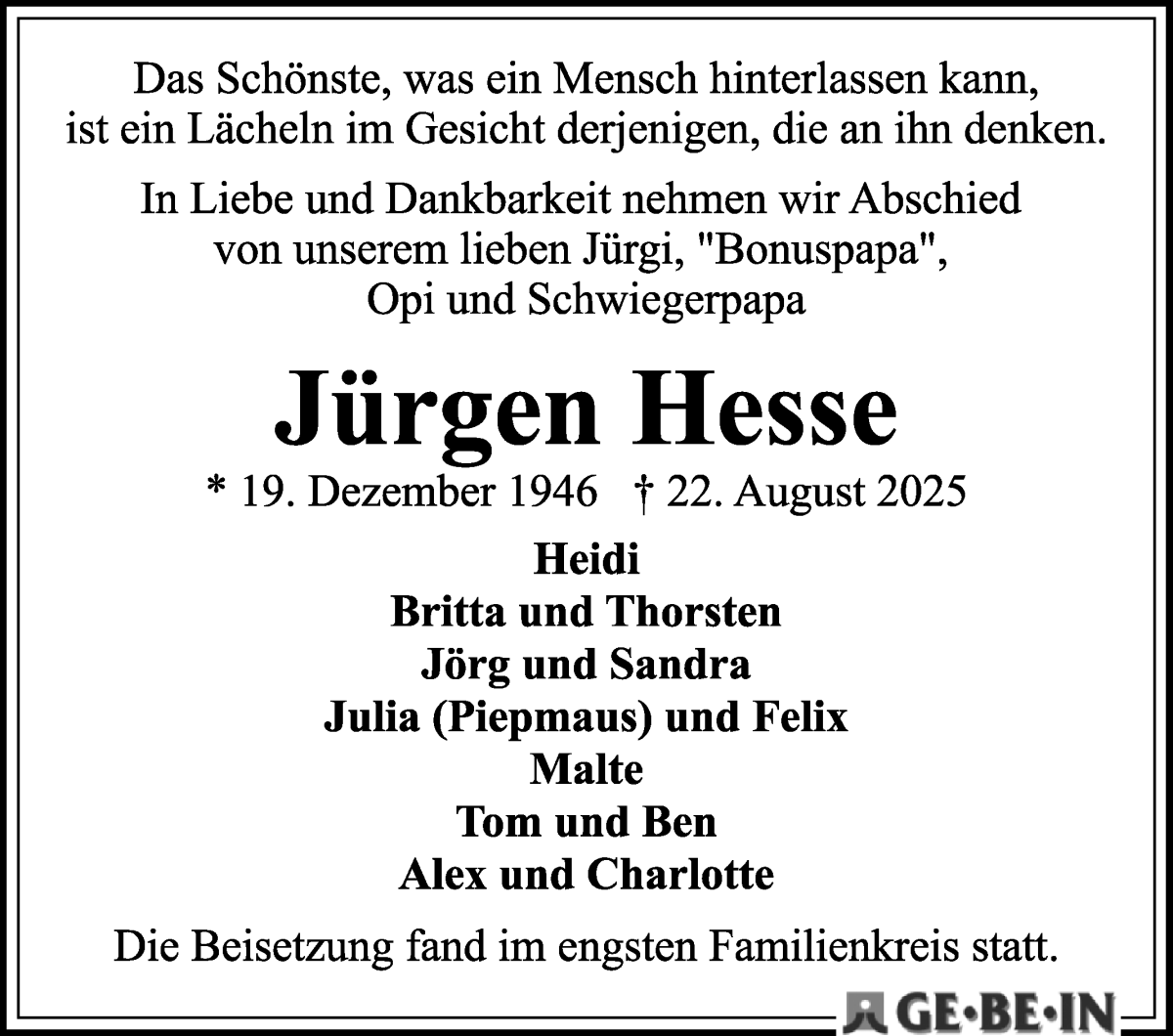 Das Schönste, was ein Mensch hinterlassen kann, ist ein Lächeln im Gesicht derjenigen, die an ihn denken.

In Liebe und Dankbarkeit nehmen wir Abschied von unserem lieben Jürgi, "Bonuspapa", Opi und Schwiegerpapa

Jürgen Hesse

* 19. Dezember 1946 † 22. August 2025

Heidi
Britta und Thorsten
Jörg und Sandra
Julia (Piepmaus) und Felix
Malte
Tom und Ben
Alex und Charlotte

Die Beisetzung fand im engsten Familienkreis statt.

GE·BE·IN